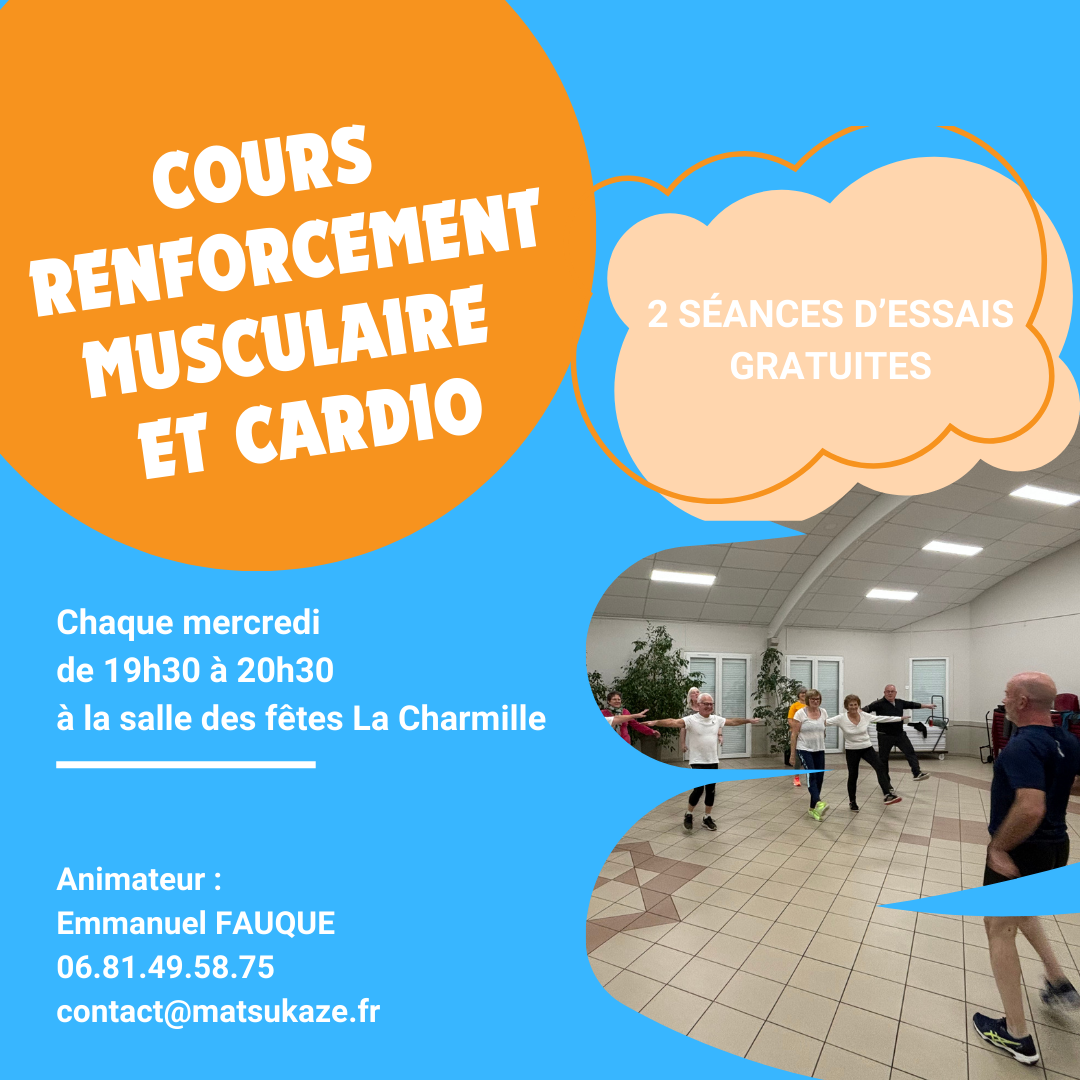 COURS RENFORCEMENT MUSCULAIRE ET CARDIO

2 SÉANCES D'ESSAIS GRATUITES

Chaque mercredi
de 19h30 à 20h30
à la salle des fêtes La Charmille

Animateur :
Emmanuel FAUQUE
06.81.49.58.75
contact@matsukaze.fr